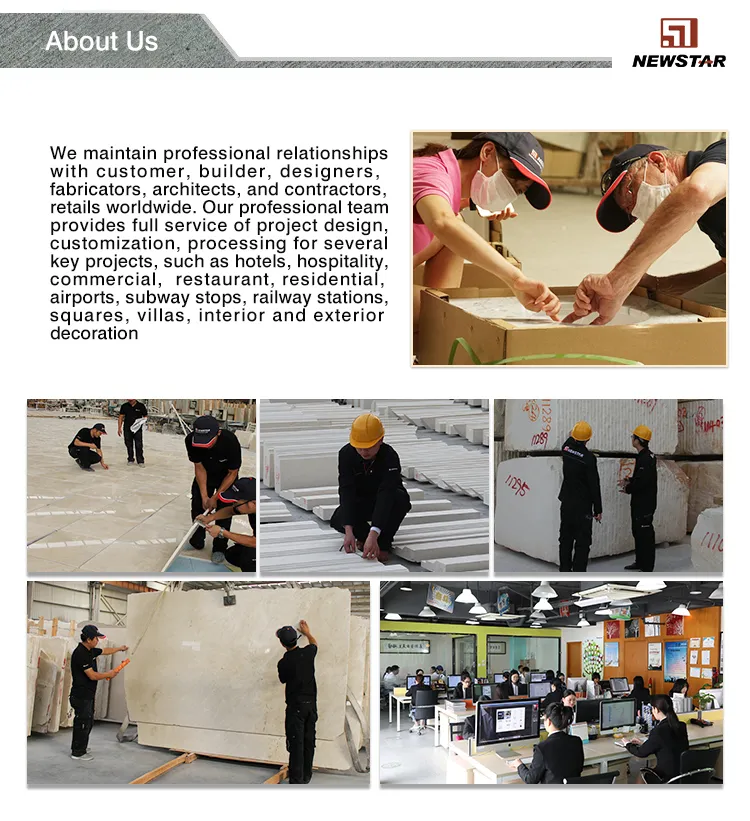 About Us

NEWSTAR

We maintain professional relationships with customer, builder, designers, fabricators, architects, and contractors, retails worldwide. Our professional team provides full service of project design, customization, processing for several key projects, such as hotels, hospitality, commercial, restaurant, residential, airports, subway stops, railway stations, squares, villas, interior and exterior decoration